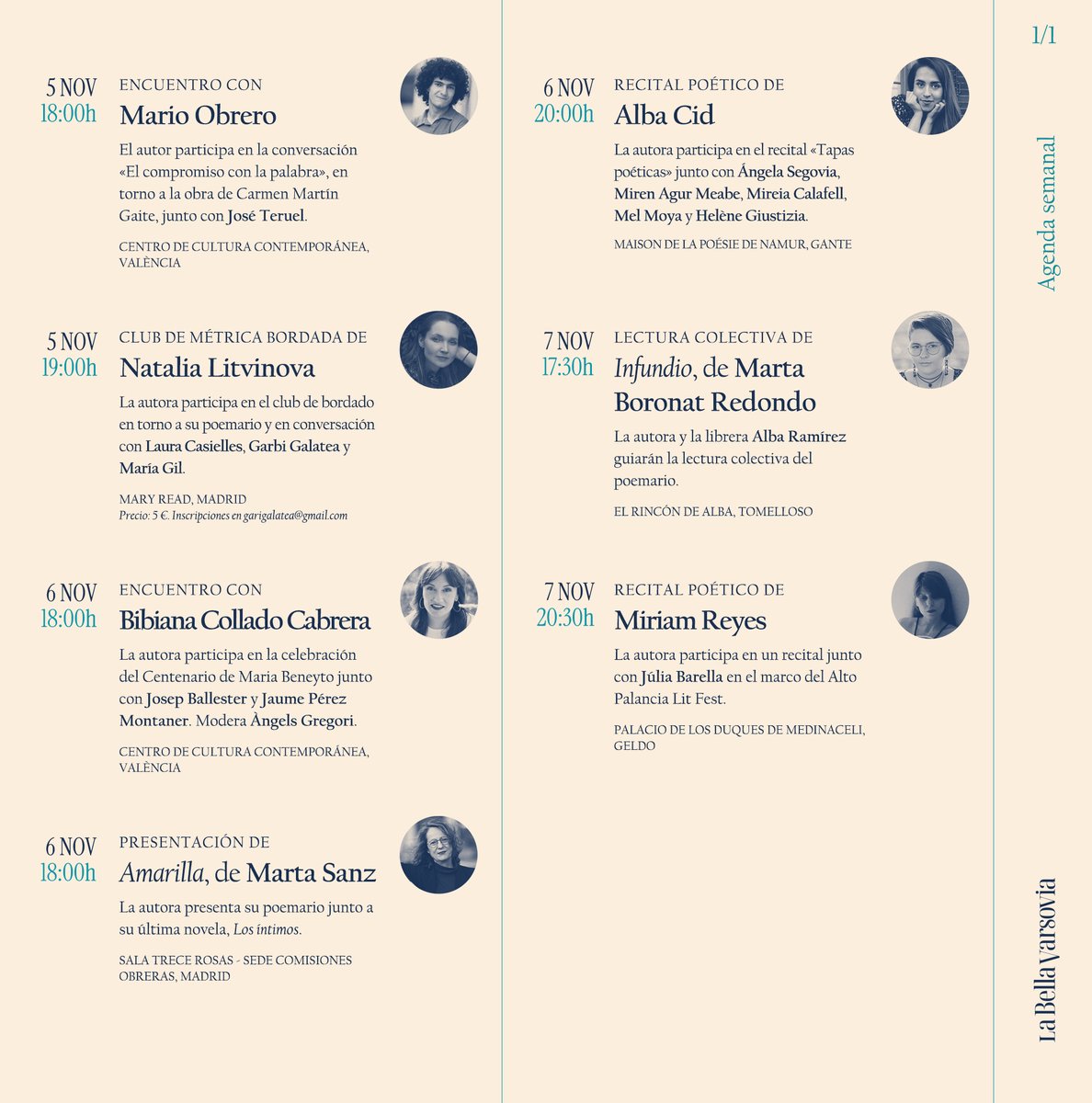 5 NOV
18:00h
ENCUENTRO CON
Mario Obrero

El autor participa en la conversación «El compromiso con la palabra», en torno a la obra de Carmen Martín Gaite, junto con José Teruel.

CENTRO DE CULTURA CONTEMPORÁNEA, VALÈNCIA

5 NOV
19:00h
CLUB DE MÉTRICA BORDADA DE
Natalia Litvinova

La autora participa en el club de bordado en torno a su poemario y en conversación con Laura Casielles, Garbi Galatea y María Gil.

MARY READ, MADRID
Precio: 5 €. Inscripciones en garigalatea@gmail.com

6 NOV
18:00h
ENCUENTRO CON
Bibiana Collado Cabrera

La autora participa en la celebración del Centenario de Maria Beneyto junto con Josep Ballester y Jaume Pérez Montaner. Modera Àngels Gregori.

CENTRO DE CULTURA CONTEMPORÁNEA, VALÈNCIA

6 NOV
18:00h
PRESENTACIÓN DE
Amarilla, de Marta Sanz

La autora presenta su poemario junto a su última novela, Los íntimos.

SALA TRECE ROSAS - SEDE COMISIONES OBRERAS, MADRID

6 NOV
20:00h
RECITAL POÉTICO DE
Alba Cid

La autora participa en el recital «Tapas poéticas» junto con Ángela Segovia, Miren Agur Meabe, Mireia Calafell, Mel Moya y Helène Giustizia.

MAISON DE LA POÉSIE DE NAMUR, GANTE

7 NOV
17:30h
LECTURA COLECTIVA DE
Infundio, de Marta Boronat Redondo

La autora y la librera Alba Ramírez guiarán la lectura colectiva del poemario.

EL RINCÓN DE ALBA, TOMELLOSO

7 NOV
20:30h
RECITAL POÉTICO DE
Miriam Reyes

La autora participa en un recital junto con Júlia Barella en el marco del Alto Palancia Lit Fest.

PALACIO DE LOS DUQUES DE MEDINACELI, GELDO

1/1

Agenda semanal

La Bella Varsovia